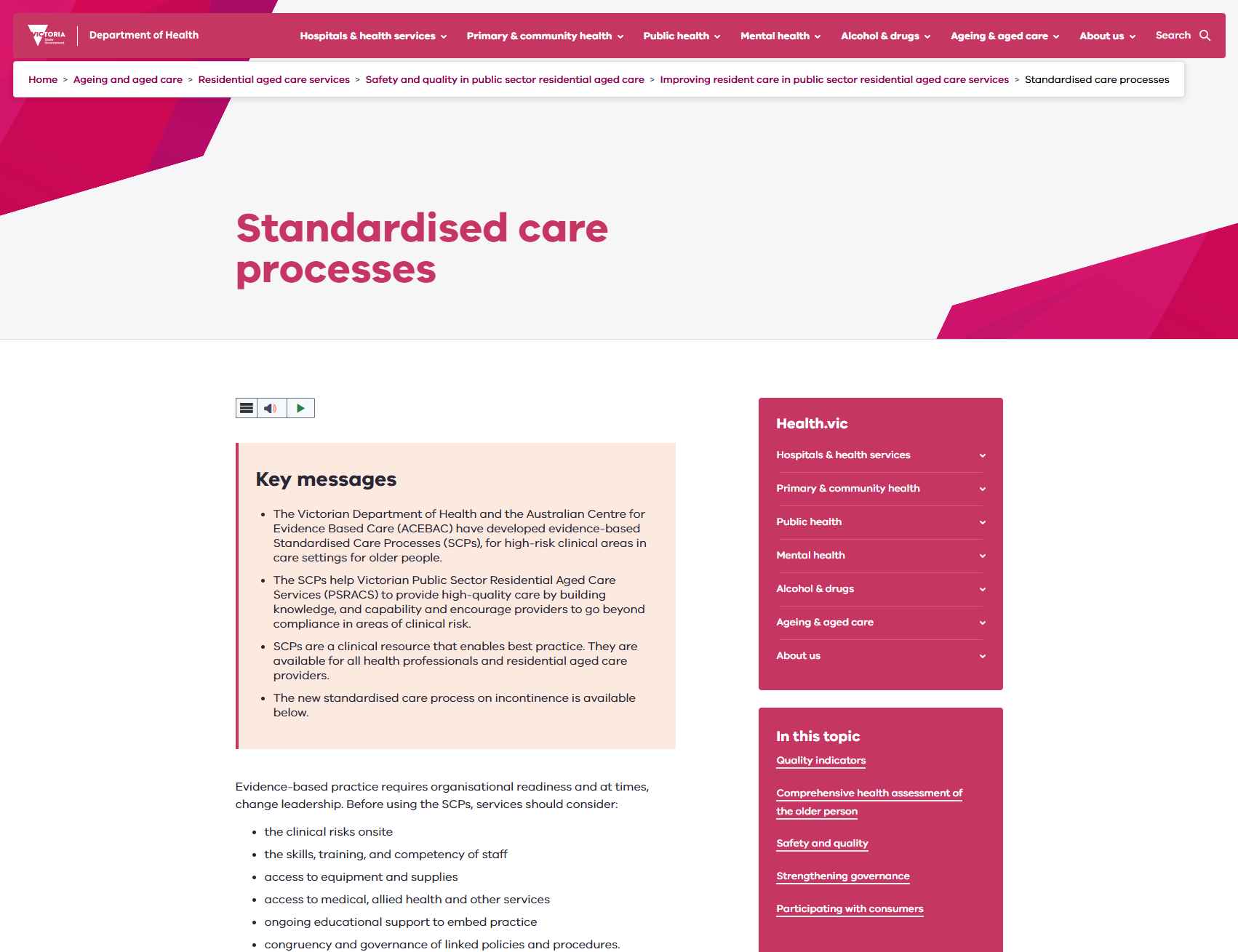 VICTORIA State Government

Department of Health

Hospitals & health services Primary & community health Public health Mental health Alcohol & drugs Ageing & aged care About us Search

Home > Ageing and aged care > Residential aged care services > Safety and quality in public sector residential aged care > Improving resident care in public sector residential aged care services > Standardised care processes

Standardised care processes

Key messages

- The Victorian Department of Health and the Australian Centre for Evidence Based Care (ACEBAC) have developed evidence-based Standardised Care Processes (SCPs), for high-risk clinical areas in care settings for older people.
- The SCPs help Victorian Public Sector Residential Aged Care Services (PSRACS) to provide high-quality care by building knowledge, and capability and encourage providers to go beyond compliance in areas of clinical risk.
- SCPs are a clinical resource that enables best practice. They are available for all health professionals and residential aged care providers.
- The new standardised care process on incontinence is available below.

Evidence-based practice requires organisational readiness and at times, change leadership. Before using the SCPs, services should consider:

- the clinical risks onsite
- the skills, training, and competency of staff
- access to equipment and supplies
- access to medical, allied health and other services
- ongoing educational support to embed practice
- congruency and governance of linked policies and procedures.

Health.vic

Hospitals & health services
Primary & community health
Public health
Mental health
Alcohol & drugs
Ageing & aged care
About us

In this topic

Quality indicators

Comprehensive health assessment of the older person

Safety and quality

Strengthening governance

Participating with consumers